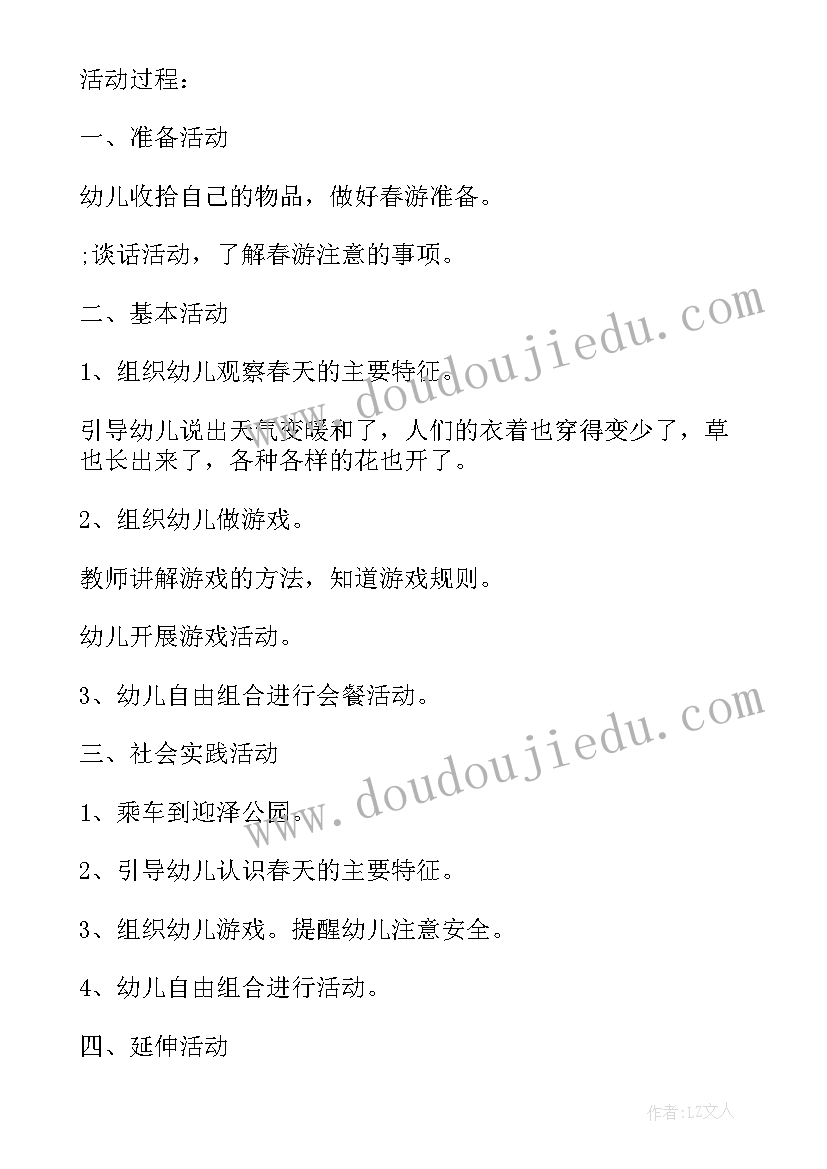 活动过程：

一、准备活动

幼儿收拾自己的物品，做好春游准备。

;谈话活动，了解春游注意的事项。

二、基本活动

1、组织幼儿观察春天的主要特征。

引导幼儿说出天气变暖和了，人们的衣着也穿得变少了，草也长出来了，各种各样的花也开了。

2、组织幼儿做游戏。

教师讲解游戏的方法，知道游戏规则。

幼儿开展游戏活动。

3、幼儿自由组合进行会餐活动。

三、社会实践活动

1、乘车到迎泽公园。

2、引导幼儿认识春天的主要特征。

3、组织幼儿游戏。提醒幼儿注意安全。

4、幼儿自由组合进行活动。

四、延伸活动

www.doudoujiedu.com

www.doudoujiedu.com

作者：LZ文人